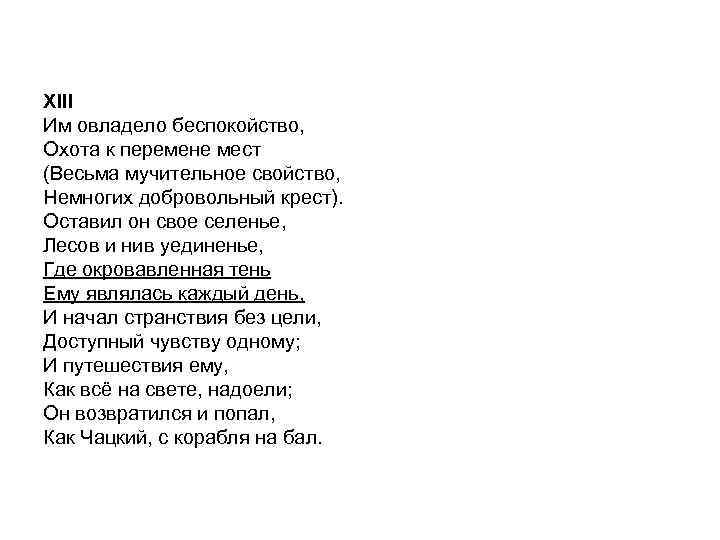 XIII
Им овладело беспокойство,
Охота к перемене мест
(Весьма мучительное свойство,
Немногих добровольный крест).
Оставил он свое селенье,
Лесов и нив уединенье,
Где окровавленная тень
Ему являлась каждый день,
И начал странствия без цели,
Доступный чувству одному;
И путешествия ему,
Как всё на свете, надоели;
Он возвратился и попал,
Как Чацкий, с корабля на бал.